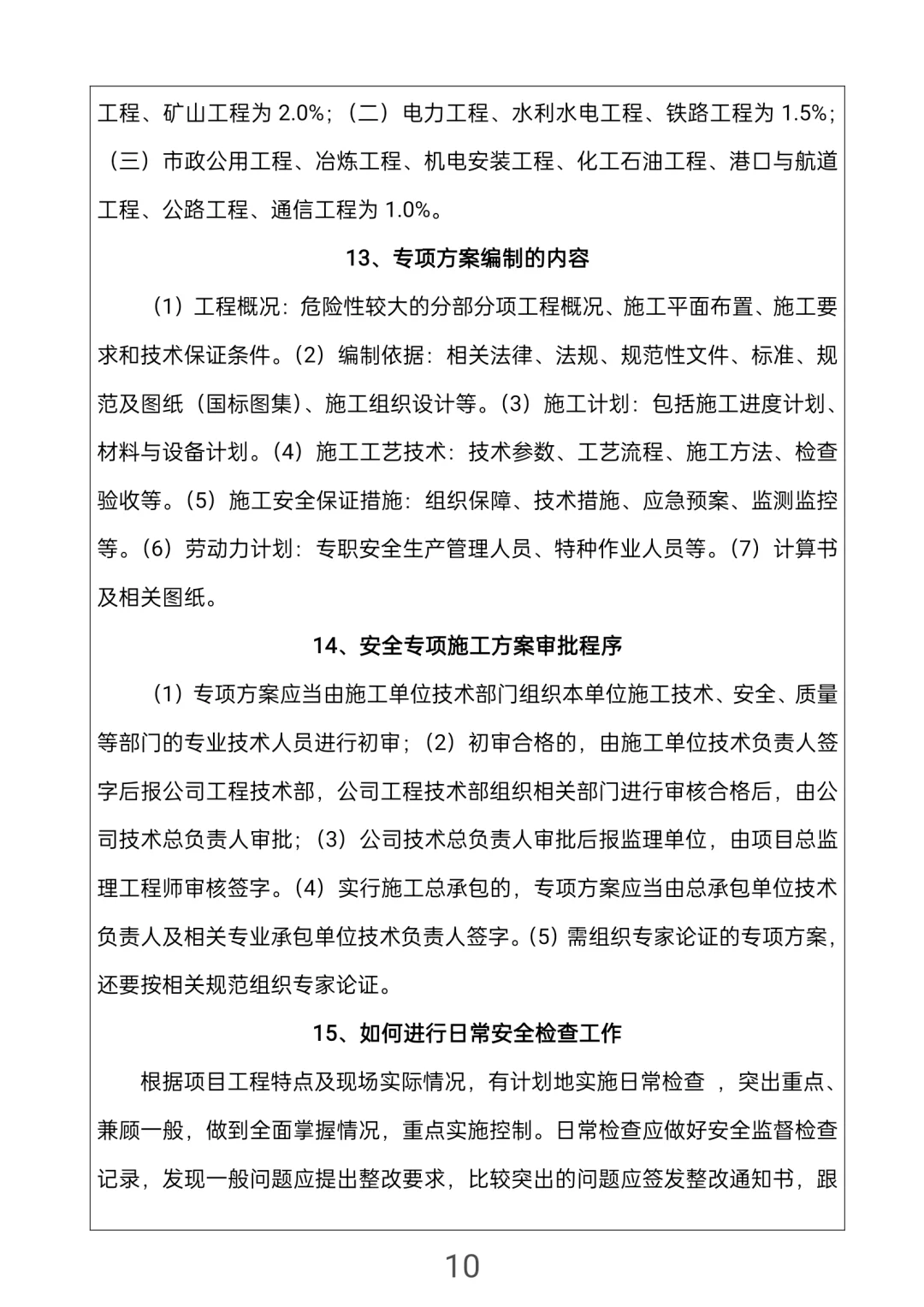 工程、矿山工程为 2.0%；（二）电力工程、水利水电工程、铁路工程为 1.5%；（三）市政公用工程、冶炼工程、机电安装工程、化工石油工程、港口与航道工程、公路工程、通信工程为 1.0%。

13、专项方案编制的内容

（1）工程概况：危险性较大的分部分项工程概况、施工平面布置、施工要求和技术保证条件。(2）编制依据：相关法律、法规、规范性文件、标准、规范及图纸（国标图集)、施工组织设计等。(3）施工计划：包括施工进度计划、材料与设备计划。(4）施工工艺技术：技术参数、工艺流程、施工方法、检查验收等。(5）施工安全保证措施：组织保障、技术措施、应急预案、监测监控等。(6）劳动力计划：专职安全生产管理人员、特种作业人员等。(7）计算书及相关图纸。

14、安全专项施工方案审批程序

（1）专项方案应当由施工单位技术部门组织本单位施工技术、安全、质量等部门的专业技术人员进行初审；（2）初审合格的，由施工单位技术负责人签字后报公司工程技术部，公司工程技术部组织相关部门进行审核合格后，由公司技术总负责人审批；（3）公司技术总负责人审批后报监理单位，由项目总监理工程师审核签字。(4）实行施工总承包的，专项方案应当由总承包单位技术负责人及相关专业承包单位技术负责人签字。(5）需组织专家论证的专项方案，还要按相关规范组织专家论证。

15、如何进行日常安全检查工作

根据项目工程特点及现场实际情况，有计划地实施日常检查 ，突出重点、兼顾一般，做到全面掌握情况，重点实施控制。日常检查应做好安全监督检查记录，发现一般问题应提出整改要求，比较突出的问题应签发整改通知书，跟

10